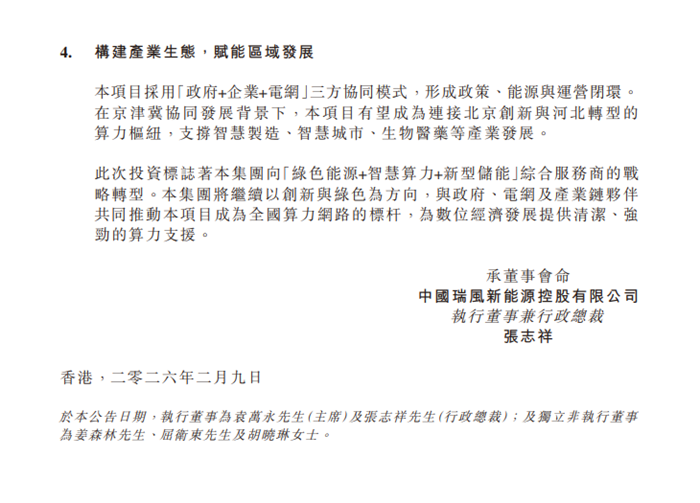 4. 構建產業生態，賦能區域發展

本項目採用「政府+企業+電網」三方協同模式，形成政策、能源與運營閉環。在京津冀協同發展背景下，本項目有望成為連接北京創新與河北轉型的算力樞紐，支撐智慧製造、智慧城市、生物醫藥等產業發展。

此次投資標誌著本集團向「綠色能源+智慧算力+新型儲能」綜合服務商的戰略轉型。本集團將繼續以創新與綠色為方向，與政府、電網及產業鏈夥伴共同推動本項目成為全國算力網路的標杆，為數位經濟發展提供清潔、強勁的算力支援。

承董事會命
中國瑞風新能源控股有限公司
執行董事兼行政總裁
張志祥

香港，二零二六年二月九日

於本公告日期，執行董事為袁萬永先生(主席)及張志祥先生(行政總裁)；及獨立非執行董事為姜森林先生、屈衛東先生及胡曉琳女士。